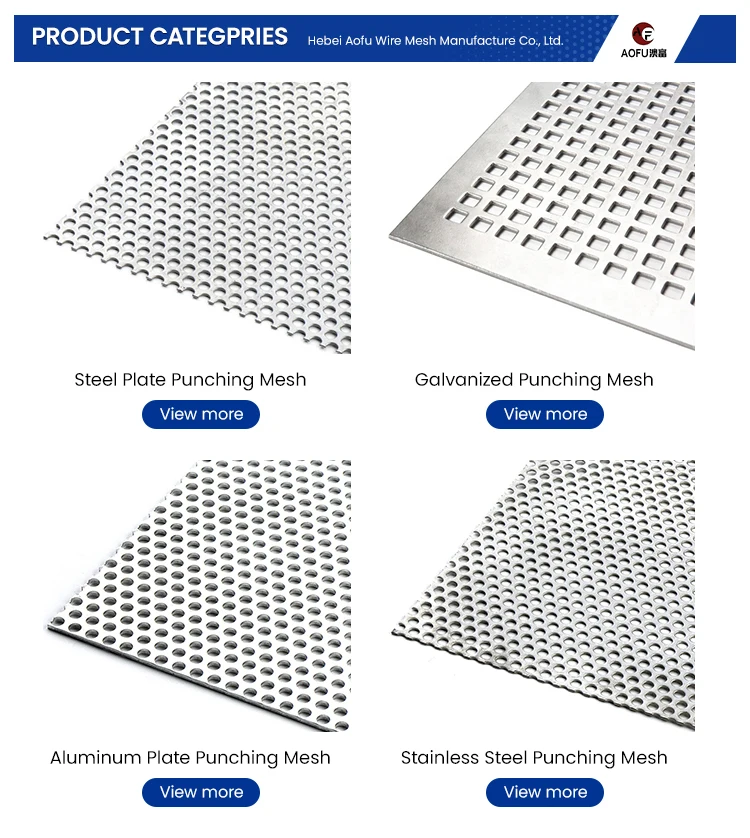 PRODUCT CATEGPRIES Hebei Aofu Wire Mesh Manufacture Co., Ltd.

AOFU澳富

Steel Plate Punching Mesh

View more

Galvanized Punching Mesh

View more

Aluminum Plate Punching Mesh

View more

Stainless Steel Punching Mesh

View more